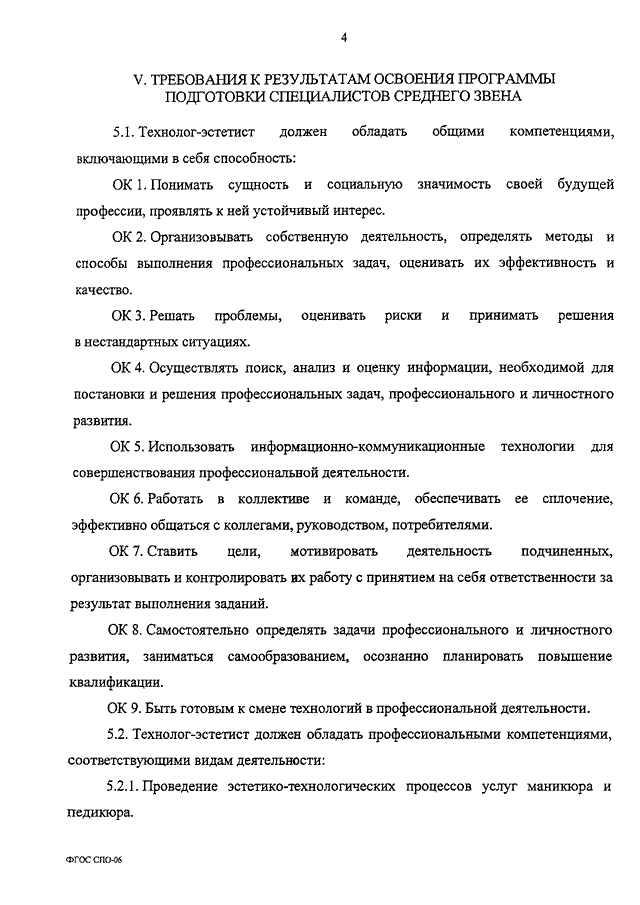 4

V. ТРЕБОВАНИЯ К РЕЗУЛЬТАТАМ ОСВОЕНИЯ ПРОГРАММЫ ПОДГОТОВКИ СПЕЦИАЛИСТОВ СРЕДНЕГО ЗВЕНА

5.1. Технолог-эстетист должен обладать общими компетенциями, включающими в себя способность:

ОК 1. Понимать сущность и социальную значимость своей будущей профессии, проявлять к ней устойчивый интерес.

ОК 2. Организовывать собственную деятельность, определять методы и способы выполнения профессиональных задач, оценивать их эффективность и качество.

ОК 3. Решать проблемы, оценивать риски и принимать решения в нестандартных ситуациях.

ОК 4. Осуществлять поиск, анализ и оценку информации, необходимой для постановки и решения профессиональных задач, профессионального и личностного развития.

ОК 5. Использовать информационно-коммуникационные технологии для совершенствования профессиональной деятельности.

ОК 6. Работать в коллективе и команде, обеспечивать ее сплочение, эффективно общаться с коллегами, руководством, потребителями.

ОК 7. Ставить цели, мотивировать деятельность подчиненных, организовывать и контролировать их работу с принятием на себя ответственности за результат выполнения заданий.

ОК 8. Самостоятельно определять задачи профессионального и личностного развития, заниматься самообразованием, осознанно планировать повышение квалификации.

ОК 9. Быть готовым к смене технологий в профессиональной деятельности.

5.2. Технолог-эстетист должен обладать профессиональными компетенциями, соответствующими видам деятельности:

5.2.1. Проведение эстетико-технологических процессов услуг маникюра и педикюра.

ФГОС СПО-06